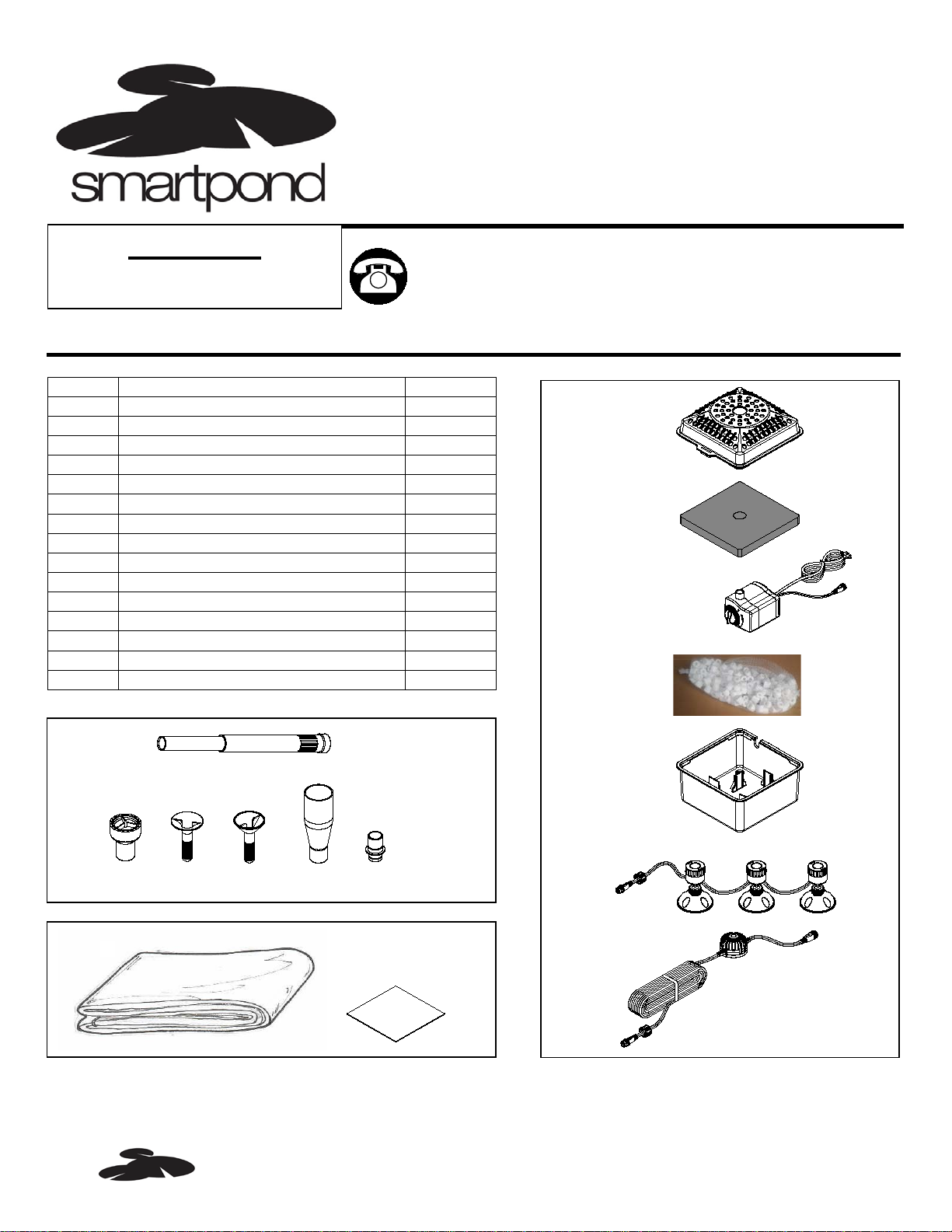 smartpond